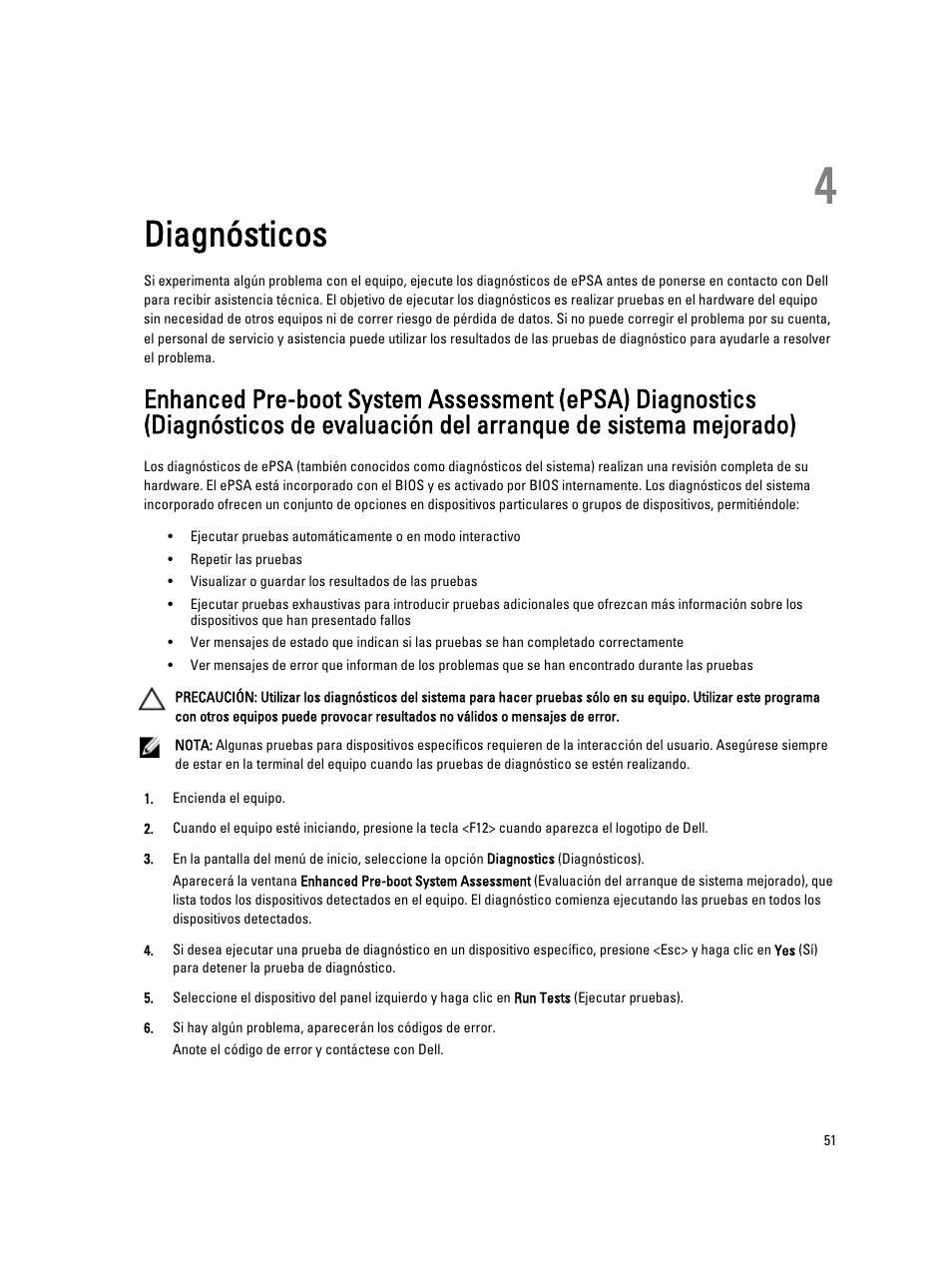 4

Diagnósticos

Si experimenta algún problema con el equipo, ejecute los diagnósticos de ePSA antes de ponerse en contacto con Dell para recibir asistencia técnica. El objetivo de ejecutar los diagnósticos es realizar pruebas en el hardware del equipo sin necesidad de otros equipos ni de correr riesgo de pérdida de datos. Si no puede corregir el problema por su cuenta, el personal de servicio y asistencia puede utilizar los resultados de las pruebas de diagnóstico para ayudarle a resolver el problema.

Enhanced Pre-boot System Assessment (ePSA) Diagnostics (Diagnósticos de evaluación del arranque de sistema mejorado)

Los diagnósticos de ePSA (también conocidos como diagnósticos del sistema) realizan una revisión completa de su hardware. El ePSA está incorporado con el BIOS y es activado por BIOS internamente. Los diagnósticos del sistema incorporado ofrecen un conjunto de opciones en dispositivos particulares o grupos de dispositivos, permitiéndole:

• Ejecutar pruebas automáticamente o en modo interactivo
• Repetir las pruebas
• Visualizar o guardar los resultados de las pruebas
• Ejecutar pruebas exhaustivas para introducir pruebas adicionales que ofrezcan más información sobre los dispositivos que han presentado fallos
• Ver mensajes de estado que indican si las pruebas se han completado correctamente
• Ver mensajes de error que informan de los problemas que se han encontrado durante las pruebas

PRECAUCIÓN: Utilizar los diagnósticos del sistema para hacer pruebas sólo en su equipo. Utilizar este programa con otros equipos puede provocar resultados no válidos o mensajes de error.

NOTA: Algunas pruebas para dispositivos específicos requieren de la interacción del usuario. Asegúrese siempre de estar en la terminal del equipo cuando las pruebas de diagnóstico se estén realizando.

1. Encienda el equipo.
2. Cuando el equipo esté iniciando, presione la tecla <F12> cuando aparezca el logotipo de Dell.
3. En la pantalla del menú de inicio, seleccione la opción Diagnostics (Diagnósticos).
Aparecerá la ventana Enhanced Pre-boot System Assessment (Evaluación del arranque de sistema mejorado), que lista todos los dispositivos detectados en el equipo. El diagnóstico comienza ejecutando las pruebas en todos los dispositivos detectados.
4. Si desea ejecutar una prueba de diagnóstico en un dispositivo específico, presione <Esc> y haga clic en Yes (Sí) para detener la prueba de diagnóstico.
5. Seleccione el dispositivo del panel izquierdo y haga clic en Run Tests (Ejecutar pruebas).
6. Si hay algún problema, aparecerán los códigos de error.
Anote el código de error y contáctese con Dell.

51